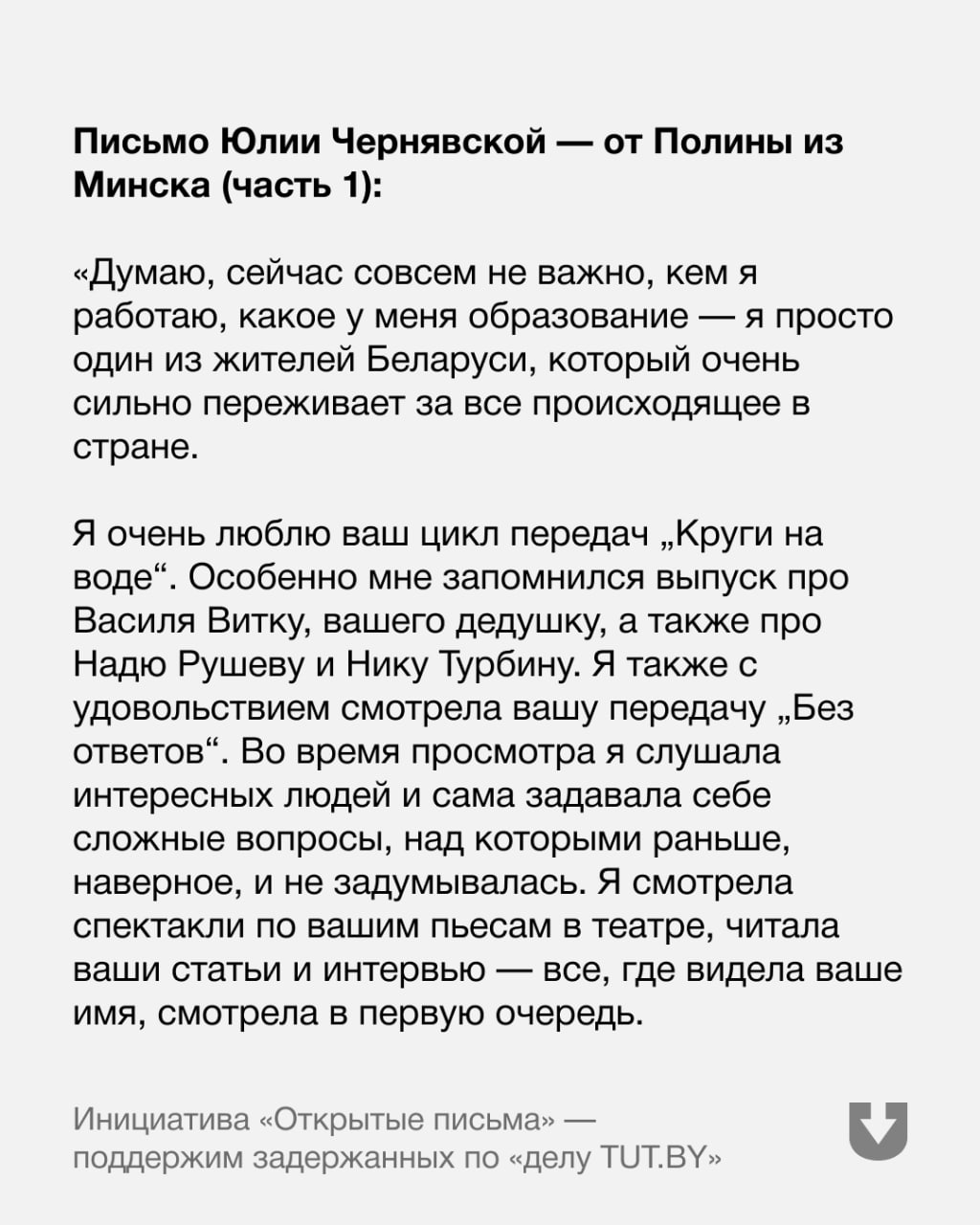 Письмо Юлии Чернявской — от Полины из Минска (часть 1):

«Думаю, сейчас совсем не важно, кем я работаю, какое у меня образование — я просто один из жителей Беларуси, который очень сильно переживает за все происходящее в стране.

Я очень люблю ваш цикл передач „Круги на воде“. Особенно мне запомнился выпуск про Василя Витку, вашего дедушку, а также про Надю Рушеву и Нику Турбину. Я также с удовольствием смотрела вашу передачу „Без ответов“. Во время просмотра я слушала интересных людей и сама задавала себе сложные вопросы, над которыми раньше, наверное, и не задумывалась. Я смотрела спектакли по вашим пьесам в театре, читала ваши статьи и интервью — все, где видела ваше имя, смотрела в первую очередь.

Инициатива «Открытые письма» — поддержим задержанных по «делу TUT.BY»